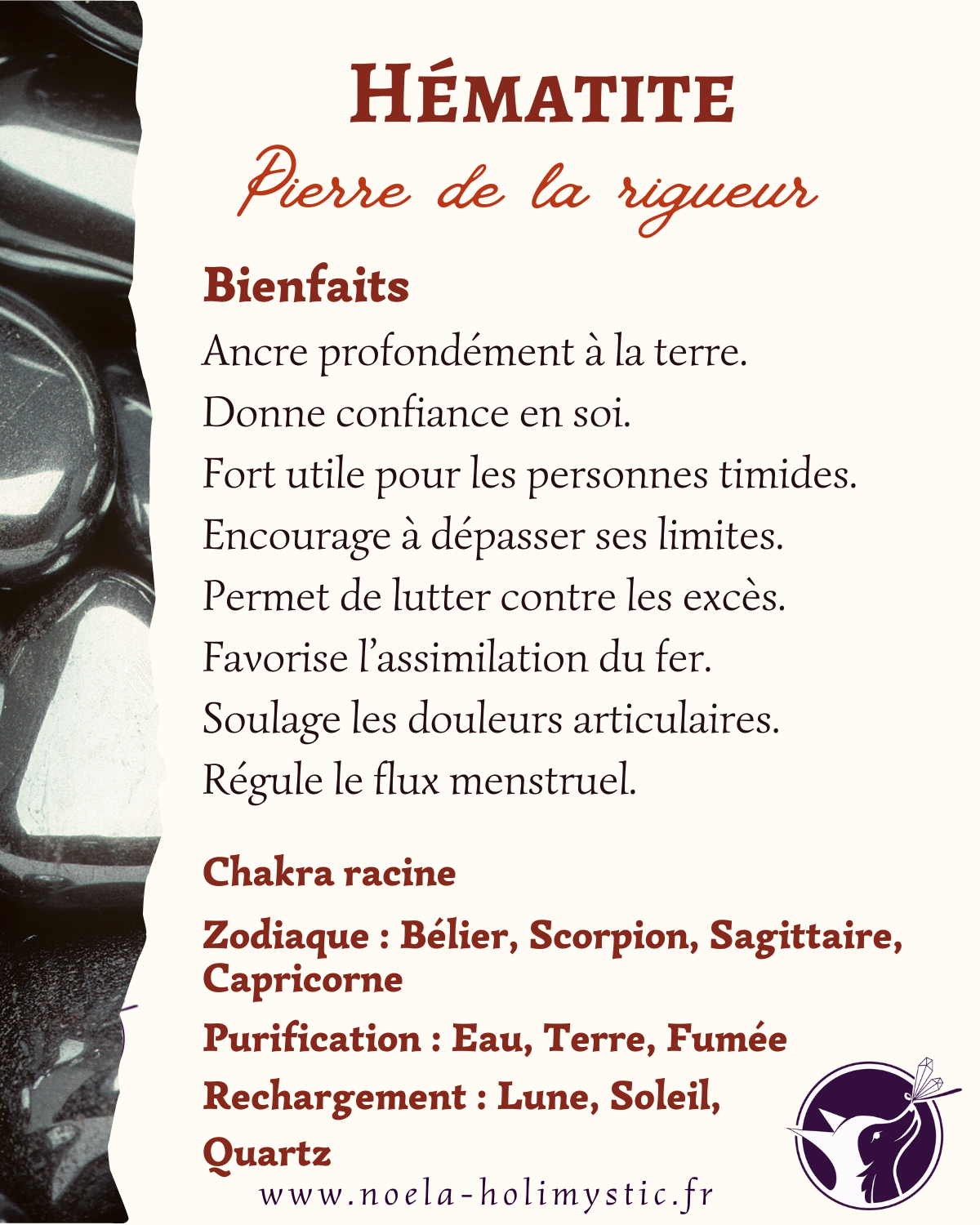 HÉMATITE

Pierre de la rigueur

Bienfaits

Ancre profondément à la terre.

Donne confiance en soi.

Fort utile pour les personnes timides.

Encourage à dépasser ses limites.

Permet de lutter contre les excès.

Favorise l'assimilation du fer.

Soulage les douleurs articulaires.

Régule le flux menstruel.

Chakra racine

Zodiaque : Bélier, Scorpion, Sagittaire, Capricorne

Purification : Eau, Terre, Fumée

Rechargement : Lune, Soleil, Quartz

www.noela-holimystic.fr